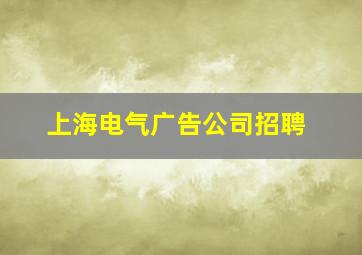 上海电气广告公司招聘